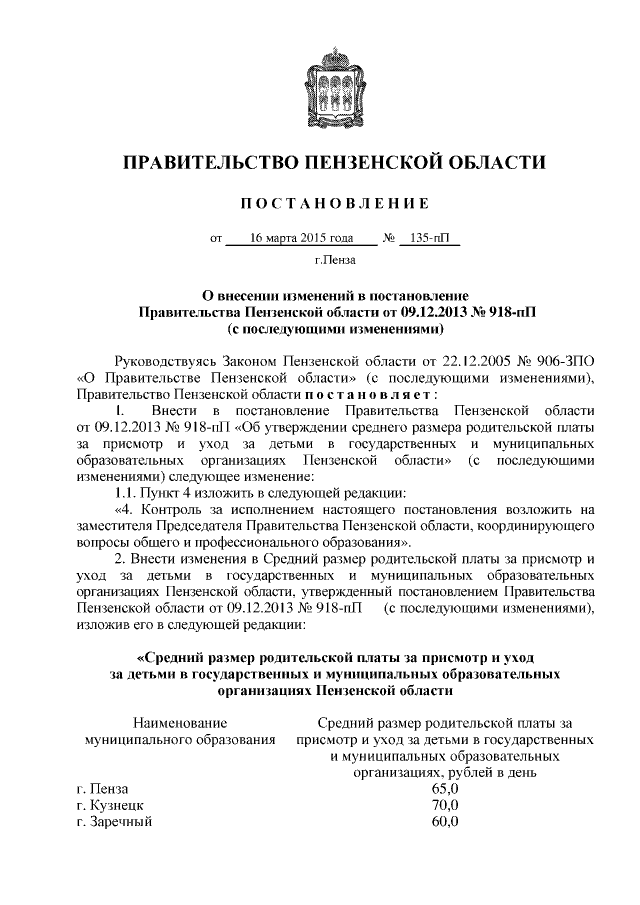 ПРАВИТЕЛЬСТВО ПЕНЗЕНСКОЙ ОБЛАСТИ

ПОСТАНОВЛЕНИЕ

от 16 марта 2015 года № 135-пП

г.Пенза

О внесении изменений в постановление Правительства Пензенской области от 09.12.2013 № 918-пП (с последующими изменениями)

Руководствуясь Законом Пензенской области от 22.12.2005 № 906-ЗПО «О Правительстве Пензенской области» (с последующими изменениями), Правительство Пензенской области постановляет:

1. Внести в постановление Правительства Пензенской области от 09.12.2013 № 918-пП «Об утверждении среднего размера родительской платы за присмотр и уход за детьми в государственных и муниципальных образовательных организациях Пензенской области» (с последующими изменениями) следующее изменение:

1.1. Пункт 4 изложить в следующей редакции:

«4. Контроль за исполнением настоящего постановления возложить на заместителя Председателя Правительства Пензенской области, координирующего вопросы общего и профессионального образования».

2. Внести изменения в Средний размер родительской платы за присмотр и уход за детьми в государственных и муниципальных образовательных организациях Пензенской области, утвержденный постановлением Правительства Пензенской области от 09.12.2013 № 918-пП (с последующими изменениями), изложив его в следующей редакции:

«Средний размер родительской платы за присмотр и уход за детьми в государственных и муниципальных образовательных организациях Пензенской области

| Наименование муниципального образования | Средний размер родительской платы за присмотр и уход за детьми в государственных и муниципальных образовательных организациях, рублей в день |
|---|---|
| г. Пенза | 65,0 |
| г. Кузнецк | 70,0 |
| г. Заречный | 60,0 |